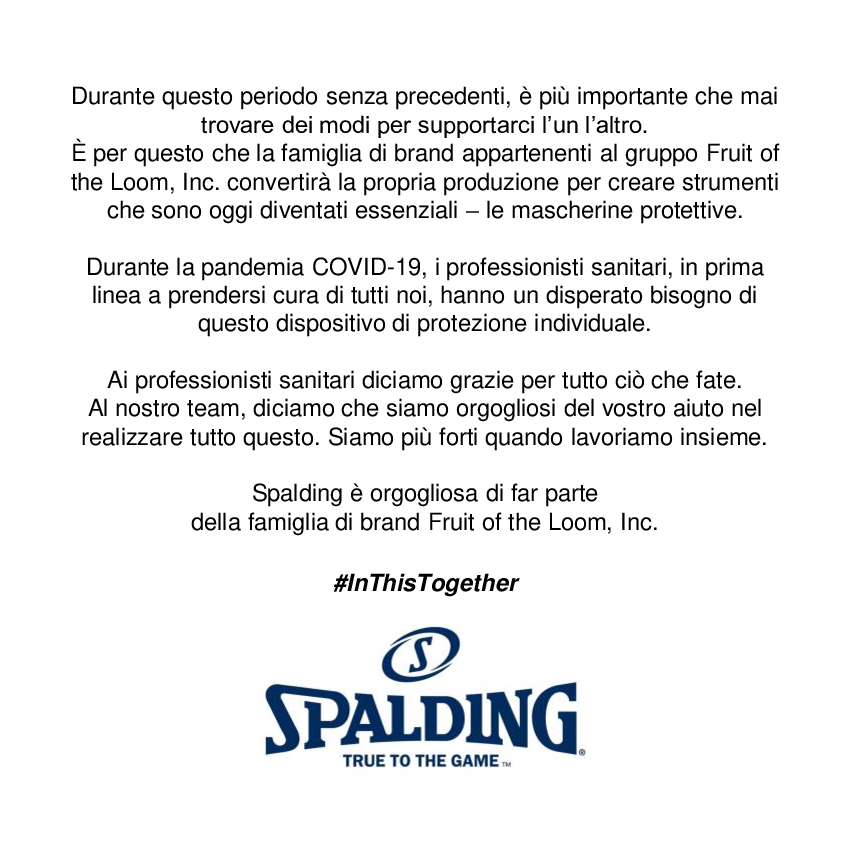 Durante questo periodo senza precedenti, è più importante che mai trovare dei modi per supportarci l'un l'altro.
È per questo che la famiglia di brand appartenenti al gruppo Fruit of the Loom, Inc. convertirà la propria produzione per creare strumenti che sono oggi diventati essenziali – le mascherine protettive.

Durante la pandemia COVID-19, i professionisti sanitari, in prima linea a prendersi cura di tutti noi, hanno un disperato bisogno di questo dispositivo di protezione individuale.

Ai professionisti sanitari diciamo grazie per tutto ciò che fate.
Al nostro team, diciamo che siamo orgogliosi del vostro aiuto nel realizzare tutto questo. Siamo più forti quando lavoriamo insieme.

Spalding è orgogliosa di far parte della famiglia di brand Fruit of the Loom, Inc.

#InThisTogether

S

SPALDING®

TRUE TO THE GAME™